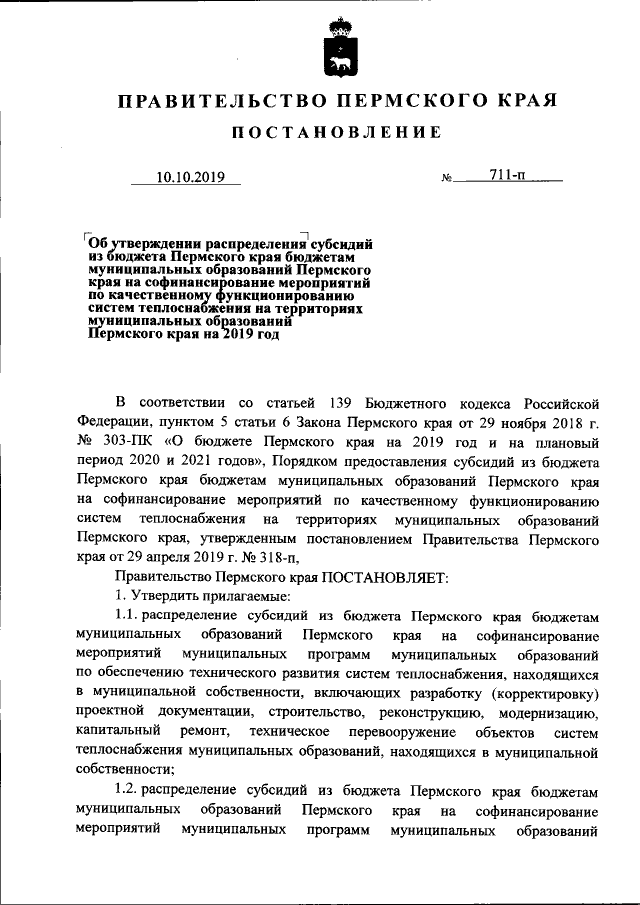 ПРАВИТЕЛЬСТВО ПЕРМСКОГО КРАЯ

ПОСТАНОВЛЕНИЕ

10.10.2019 № 711-п

Об утверждении распределения субсидий из бюджета Пермского края бюджетам муниципальных образований Пермского края на софинансирование мероприятий по качественному функционированию систем теплоснабжения на территориях муниципальных образований Пермского края на 2019 год

В соответствии со статьей 139 Бюджетного кодекса Российской Федерации, пунктом 5 статьи 6 Закона Пермского края от 29 ноября 2018 г. № 303-ПК «О бюджете Пермского края на 2019 год и на плановый период 2020 и 2021 годов», Порядком предоставления субсидий из бюджета Пермского края бюджетам муниципальных образований Пермского края на софинансирование мероприятий по качественному функционированию систем теплоснабжения на территориях муниципальных образований Пермского края, утвержденным постановлением Правительства Пермского края от 29 апреля 2019 г. № 318-п,

Правительство Пермского края ПОСТАНОВЛЯЕТ:

1. Утвердить прилагаемые:

1.1. распределение субсидий из бюджета Пермского края бюджетам муниципальных образований Пермского края на софинансирование мероприятий муниципальных программ муниципальных образований по обеспечению технического развития систем теплоснабжения, находящихся в муниципальной собственности, включающих разработку (корректировку) проектной документации, строительство, реконструкцию, модернизацию, капитальный ремонт, техническое перевооружение объектов систем теплоснабжения муниципальных образований, находящихся в муниципальной собственности;

1.2. распределение субсидий из бюджета Пермского края бюджетам муниципальных образований Пермского края на софинансирование мероприятий муниципальных программ муниципальных образований